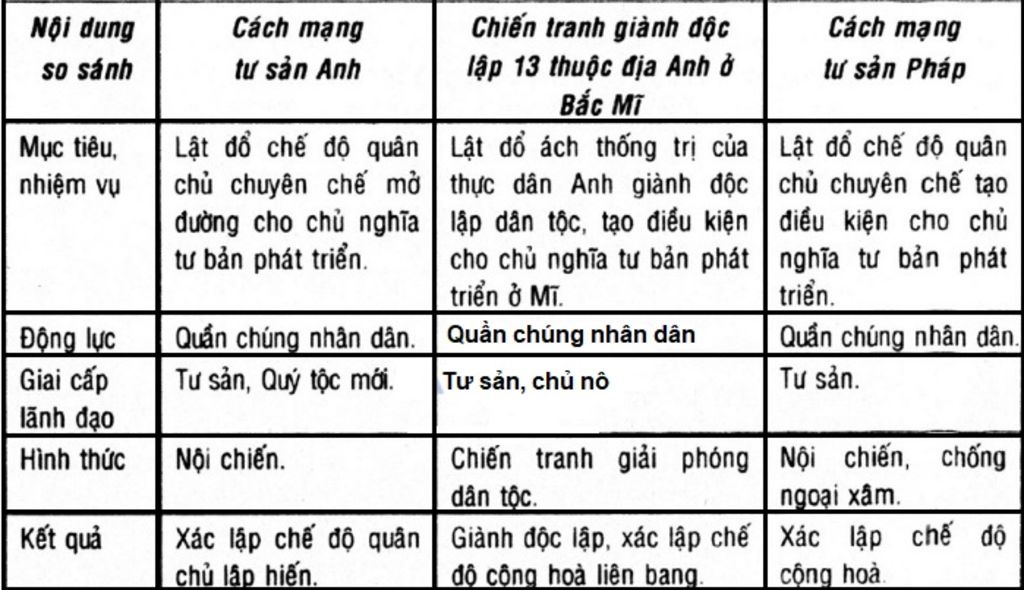 | Nội dung so sánh | Cách mạng tư sản Anh | Chiến tranh giành độc lập 13 thuộc địa Anh ở Bắc Mĩ | Cách mạng tư sản Pháp |
|---|---|---|---|
| Mục tiêu, nhiệm vụ | Lật đổ chế độ quân chủ chuyên chế mở đường cho chủ nghĩa tư bản phát triển. | Lật đổ ách thống trị của thực dân Anh giành độc lập dân tộc, tạo điều kiện cho chủ nghĩa tư bản phát triển ở Mĩ. | Lật đổ chế độ quân chủ chuyên chế tạo điều kiện cho chủ nghĩa tư bản phát triển. |
| Động lực | Quần chúng nhân dân. | Quần chúng nhân dân | Quần chúng nhân dân. |
| Giai cấp lãnh đạo | Tư sản, Quý tộc mới. | Tư sản, chủ nô | Tư sản. |
| Hình thức | Nội chiến. | Chiến tranh giải phóng dân tộc. | Nội chiến, chống ngoại xâm. |
| Kết quả | Xác lập chế độ quân chủ lập hiến. | Giành độc lập, xác lập chế độ cộng hoà liên bang. | Xác lập chế độ cộng hoà. |